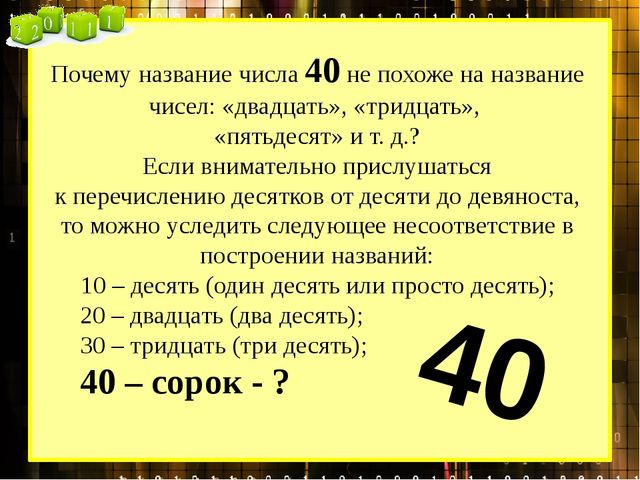 2 2 0 1 1 1

Почему название числа 40 не похоже на название чисел: «двадцать», «тридцать», «пятьдесят» и т. д.?
Если внимательно прислушаться к перечислению десятков от десяти до девяноста, то можно уследить следующее несоответствие в построении названий:
10 – десять (один десять или просто десять);
20 – двадцать (два десять);
30 – тридцать (три десять);
40 – сорок - ?

40